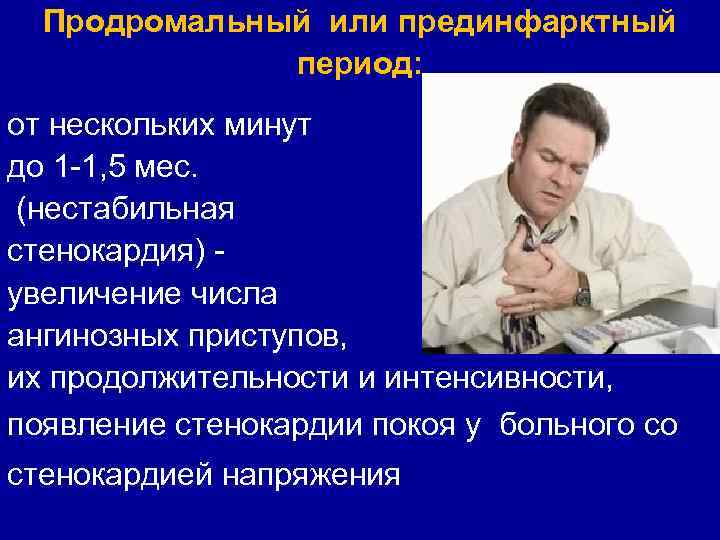 Продромальный или прединфарктный период:

от нескольких минут до 1-1,5 мес. (нестабильная стенокардия) - увеличение числа ангинозных приступов, их продолжительности и интенсивности, появление стенокардии покоя у больного со стенокардией напряжения